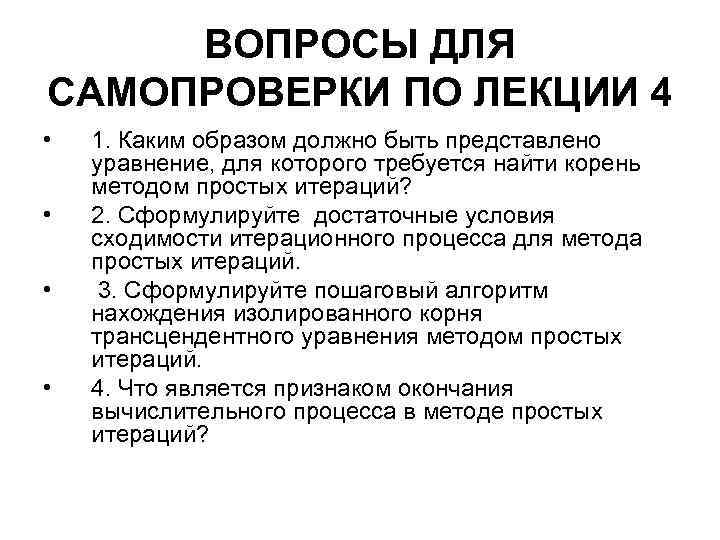 ВОПРОСЫ ДЛЯ САМОПРОВЕРКИ ПО ЛЕКЦИИ 4

• 1. Каким образом должно быть представлено уравнение, для которого требуется найти корень методом простых итераций?

• 2. Сформулируйте достаточные условия сходимости итерационного процесса для метода простых итераций.

• 3. Сформулируйте пошаговый алгоритм нахождения изолированного корня трансцендентного уравнения методом простых итераций.

• 4. Что является признаком окончания вычислительного процесса в методе простых итераций?